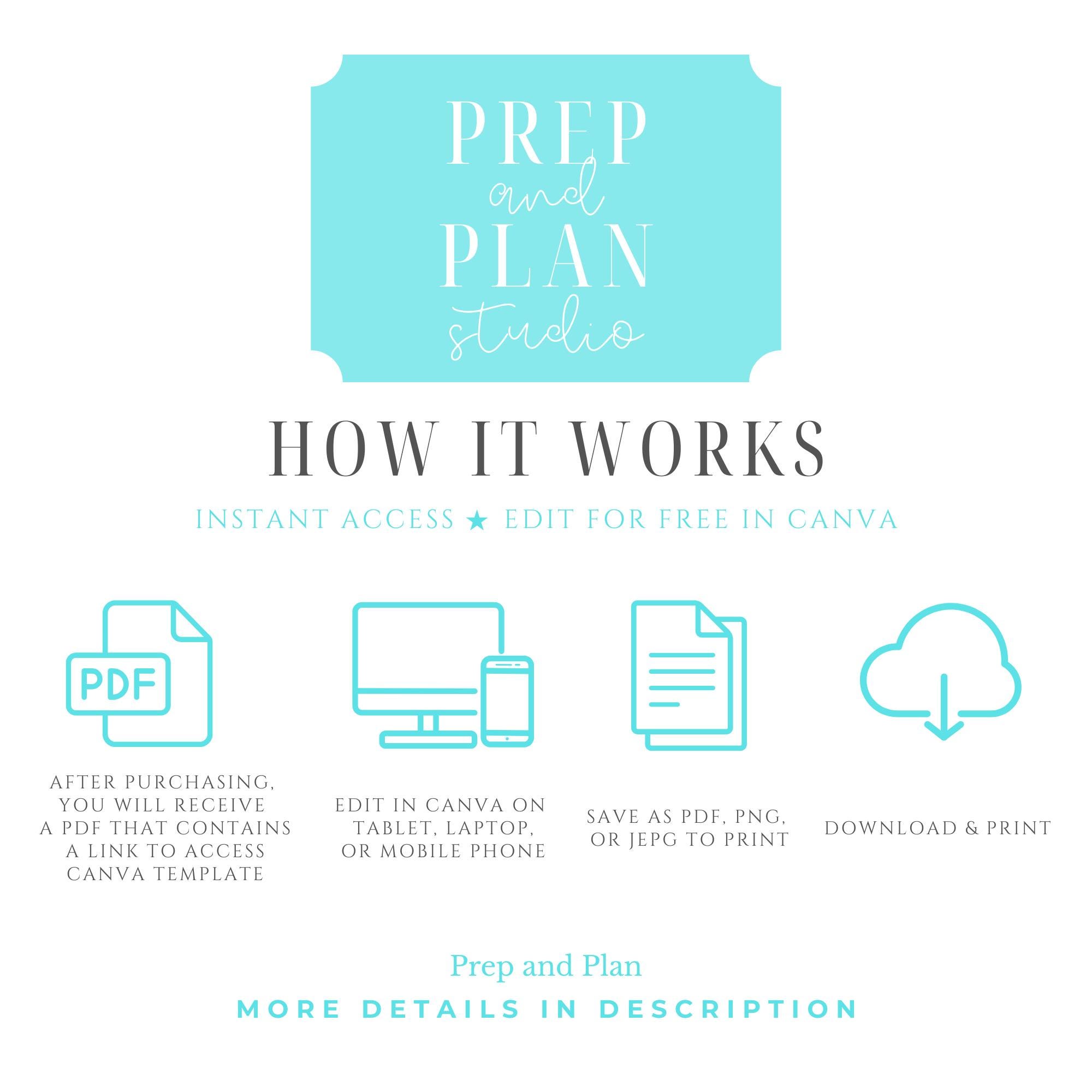 PREP
and
PLAN
studio

HOW IT WORKS

INSTANT ACCESS ★ EDIT FOR FREE IN CANVA

PDF

AFTER PURCHASING, YOU WILL RECEIVE A PDF THAT CONTAINS A LINK TO ACCESS CANVA TEMPLATE

EDIT IN CANVA ON TABLET, LAPTOP, OR MOBILE PHONE

SAVE AS PDF, PNG, OR JEPG TO PRINT

DOWNLOAD & PRINT

Prep and Plan

MORE DETAILS IN DESCRIPTION